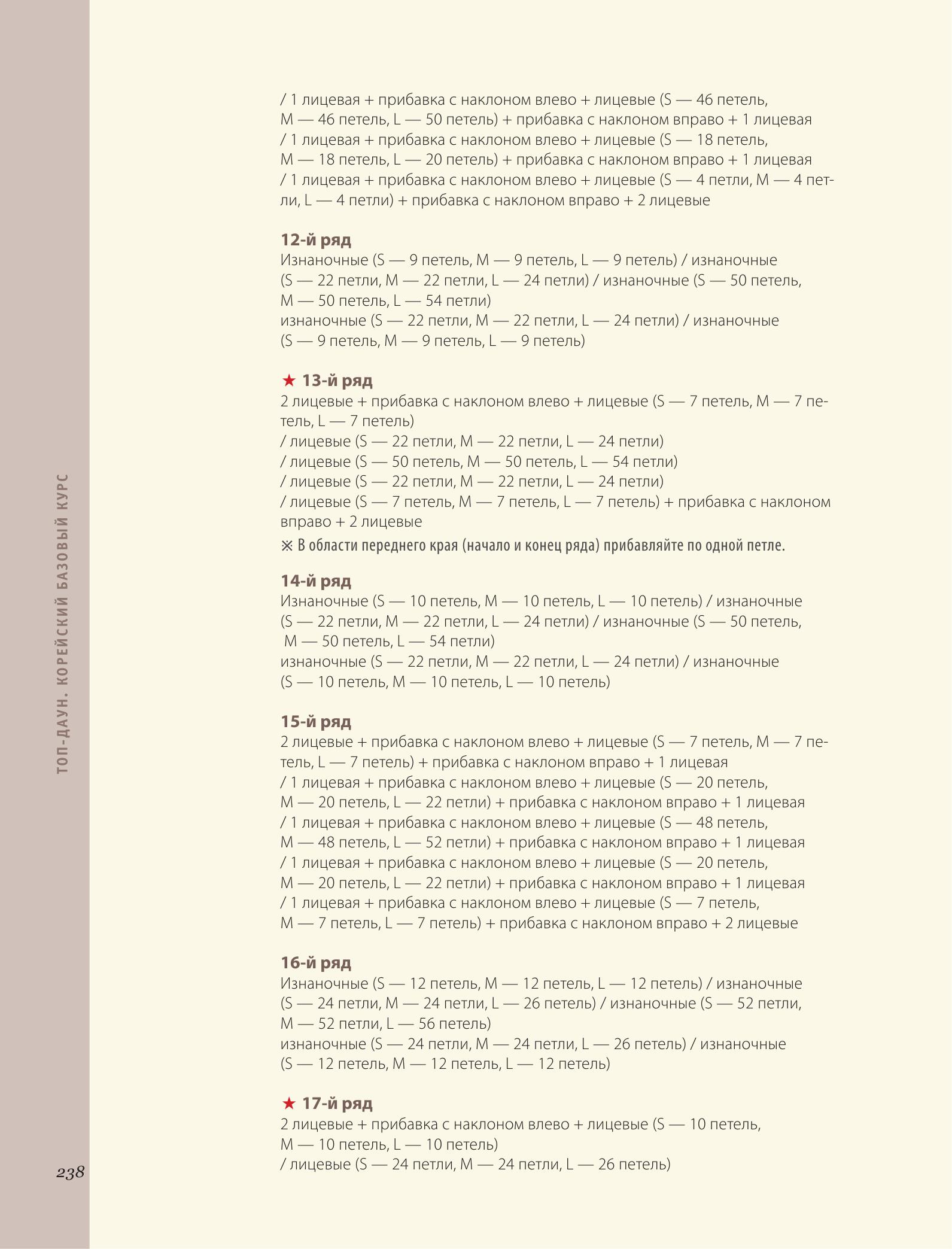 / 1 лицевая + прибавка с наклоном влево + лицевые (S — 46 петель, M — 46 петель, L — 50 петель) + прибавка с наклоном вправо + 1 лицевая
/ 1 лицевая + прибавка с наклоном влево + лицевые (S — 18 петель, M — 18 петель, L — 20 петель) + прибавка с наклоном вправо + 1 лицевая
/ 1 лицевая + прибавка с наклоном влево + лицевые (S — 4 петли, M — 4 петли, L — 4 петли) + прибавка с наклоном вправо + 2 лицевые

12-й ряд
Изнаночные (S — 9 петель, M — 9 петель, L — 9 петель) / изнаночные (S — 22 петли, M — 22 петли, L — 24 петли) / изнаночные (S — 50 петель, M — 50 петель, L — 54 петли)
изнаночные (S — 22 петли, M — 22 петли, L — 24 петли) / изнаночные (S — 9 петель, M — 9 петель, L — 9 петель)

★ 13-й ряд
2 лицевые + прибавка с наклоном влево + лицевые (S — 7 петель, M — 7 петель, L — 7 петель)
/ лицевые (S — 22 петли, M — 22 петли, L — 24 петли)
/ лицевые (S — 50 петель, M — 50 петель, L — 54 петли)
/ лицевые (S — 22 петли, M — 22 петли, L — 24 петли)
/ лицевые (S — 7 петель, M — 7 петель, L — 7 петель) + прибавка с наклоном вправо + 2 лицевые
※ В области переднего края (начало и конец ряда) прибавляйте по одной петле.

14-й ряд
Изнаночные (S — 10 петель, M — 10 петель, L — 10 петель) / изнаночные (S — 22 петли, M — 22 петли, L — 24 петли) / изнаночные (S — 50 петель, M — 50 петель, L — 54 петли)
изнаночные (S — 22 петли, M — 22 петли, L — 24 петли) / изнаночные (S — 10 петель, M — 10 петель, L — 10 петель)

15-й ряд
2 лицевые + прибавка с наклоном влево + лицевые (S — 7 петель, M — 7 петель, L — 7 петель) + прибавка с наклоном вправо + 1 лицевая
/ 1 лицевая + прибавка с наклоном влево + лицевые (S — 20 петель, M — 20 петель, L — 22 петли) + прибавка с наклоном вправо + 1 лицевая
/ 1 лицевая + прибавка с наклоном влево + лицевые (S — 48 петель, M — 48 петель, L — 52 петли) + прибавка с наклоном вправо + 1 лицевая
/ 1 лицевая + прибавка с наклоном влево + лицевые (S — 20 петель, M — 20 петель, L — 22 петли) + прибавка с наклоном вправо + 1 лицевая
/ 1 лицевая + прибавка с наклоном влево + лицевые (S — 7 петель, M — 7 петель, L — 7 петель) + прибавка с наклоном вправо + 2 лицевые

16-й ряд
Изнаночные (S — 12 петель, M — 12 петель, L — 12 петель) / изнаночные (S — 24 петли, M — 24 петли, L — 26 петель) / изнаночные (S — 52 петли, M — 52 петли, L — 56 петель)
изнаночные (S — 24 петли, M — 24 петли, L — 26 петель) / изнаночные (S — 12 петель, M — 12 петель, L — 12 петель)

★ 17-й ряд
2 лицевые + прибавка с наклоном влево + лицевые (S — 10 петель, M — 10 петель, L — 10 петель)
/ лицевые (S — 24 петли, M — 24 петли, L — 26 петель)

ТОП-ДАУН. КОРЕЙСКИЙ БАЗОВЫЙ КУРС

238